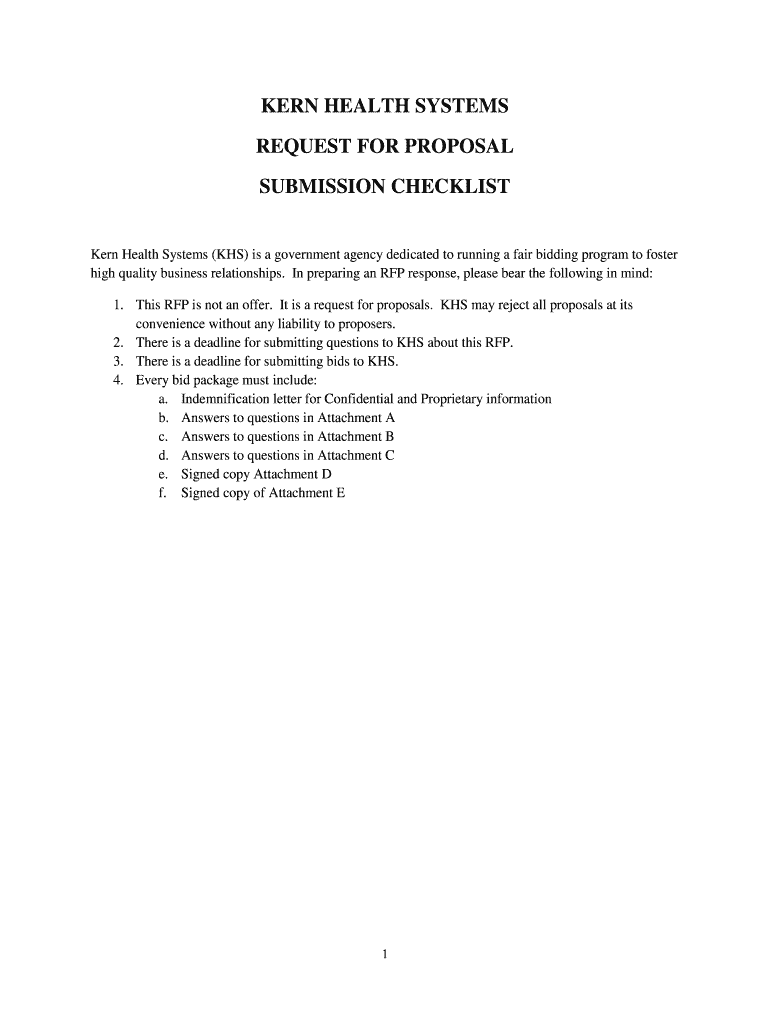 KERN HEALTH SYSTEMS

REQUEST FOR PROPOSAL

SUBMISSION CHECKLIST

Kern Health Systems (KHS) is a government agency dedicated to running a fair bidding program to foster high quality business relationships. In preparing an RFP response, please bear the following in mind:

1. This RFP is not an offer. It is a request for proposals. KHS may reject all proposals at its convenience without any liability to proposers.
2. There is a deadline for submitting questions to KHS about this RFP.
3. There is a deadline for submitting bids to KHS.
4. Every bid package must include:
a. Indemnification letter for Confidential and Proprietary information
b. Answers to questions in Attachment A
c. Answers to questions in Attachment B
d. Answers to questions in Attachment C
e. Signed copy Attachment D
f. Signed copy of Attachment E

1